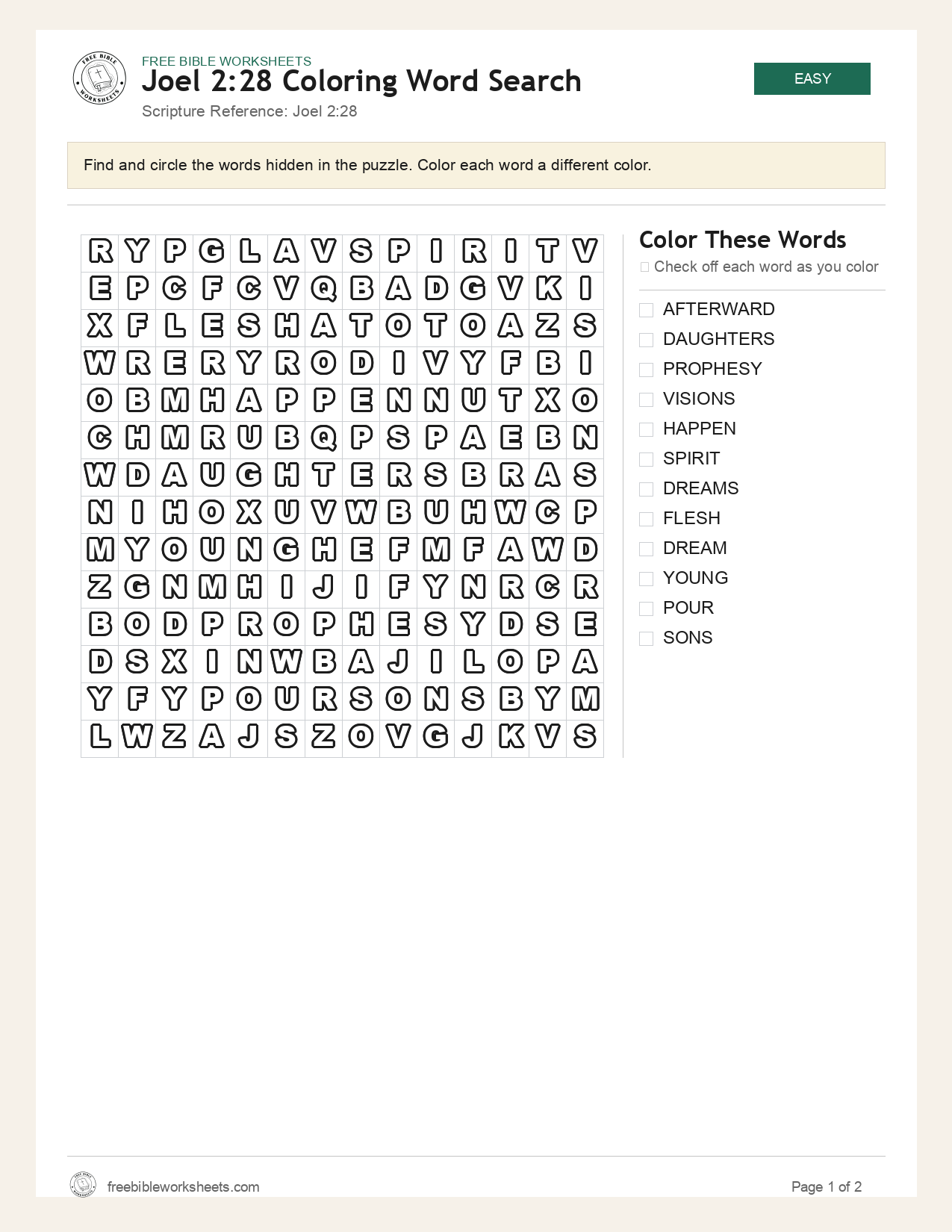 FREE BIBLE WORKSHEETS
Joel 2:28 Coloring Word Search
Scripture Reference: Joel 2:28

EASY

Find and circle the words hidden in the puzzle. Color each word a different color.

| R | Y | P | G | L | A | V | S | P | I | R | I | T | V |
|---|---|---|---|---|---|---|---|---|---|---|---|---|---|
| E | P | C | F | C | V | Q | B | A | D | G | V | K | I |
| X | F | L | E | S | H | A | T | O | T | O | A | Z | S |
| W | R | E | R | Y | R | O | D | I | V | Y | F | B | I |
| O | B | M | H | A | P | P | E | N | N | U | T | X | O |
| C | H | M | R | U | B | Q | P | S | P | A | E | B | N |
| W | D | A | U | G | H | T | E | R | S | B | R | A | S |
| N | I | H | O | X | U | V | W | B | U | H | W | C | P |
| M | Y | O | U | N | G | H | E | F | M | F | A | W | D |
| Z | G | N | M | H | I | J | I | F | Y | N | R | C | R |
| B | O | D | P | R | O | P | H | E | S | Y | D | S | E |
| D | S | X | I | N | W | B | A | J | I | L | O | P | A |
| Y | F | Y | P | O | U | R | S | O | N | S | B | Y | M |
| L | W | Z | A | J | S | Z | O | V | G | J | K | V | S |

Color These Words
☐ Check off each word as you color

☐ AFTERWARD
☐ DAUGHTERS
☐ PROPHESY
☐ VISIONS
☐ HAPPEN
☐ SPIRIT
☐ DREAMS
☐ FLESH
☐ DREAM
☐ YOUNG
☐ POUR
☐ SONS

freebibleworksheets.com

Page 1 of 2